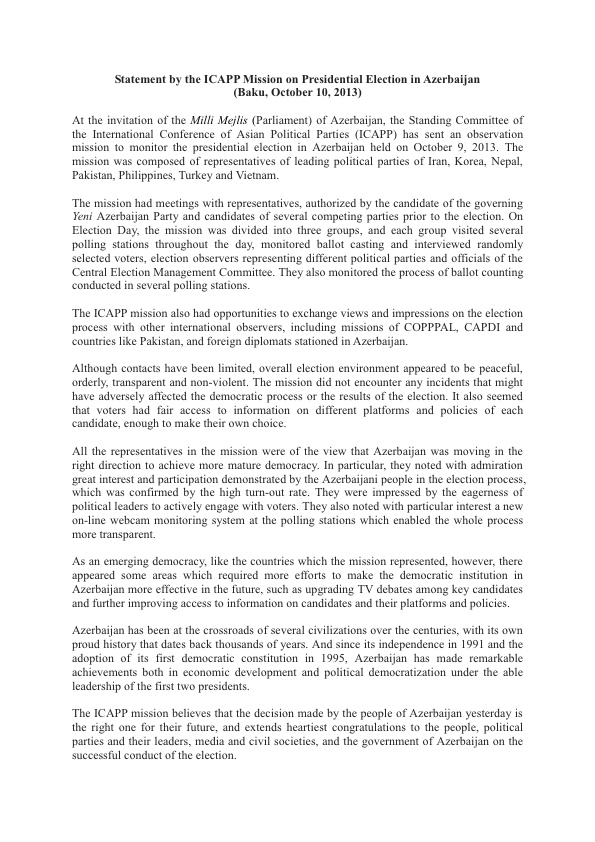 Statement by the ICAPP Mission on Presidential Election in Azerbaijan
(Baku, October 10, 2013)

At the invitation of the Milli Mejlis (Parliament) of Azerbaijan, the Standing Committee of the International Conference of Asian Political Parties (ICAPP) has sent an observation mission to monitor the presidential election in Azerbaijan held on October 9, 2013. The mission was composed of representatives of leading political parties of Iran, Korea, Nepal, Pakistan, Philippines, Turkey and Vietnam.

The mission had meetings with representatives, authorized by the candidate of the governing Yeni Azerbaijan Party and candidates of several competing parties prior to the election. On Election Day, the mission was divided into three groups, and each group visited several polling stations throughout the day, monitored ballot casting and interviewed randomly selected voters, election observers representing different political parties and officials of the Central Election Management Committee. They also monitored the process of ballot counting conducted in several polling stations.

The ICAPP mission also had opportunities to exchange views and impressions on the election process with other international observers, including missions of COPPPAL, CAPDI and countries like Pakistan, and foreign diplomats stationed in Azerbaijan.

Although contacts have been limited, overall election environment appeared to be peaceful, orderly, transparent and non-violent. The mission did not encounter any incidents that might have adversely affected the democratic process or the results of the election. It also seemed that voters had fair access to information on different platforms and policies of each candidate, enough to make their own choice.

All the representatives in the mission were of the view that Azerbaijan was moving in the right direction to achieve more mature democracy. In particular, they noted with admiration great interest and participation demonstrated by the Azerbaijani people in the election process, which was confirmed by the high turn-out rate. They were impressed by the eagerness of political leaders to actively engage with voters. They also noted with particular interest a new on-line webcam monitoring system at the polling stations which enabled the whole process more transparent.

As an emerging democracy, like the countries which the mission represented, however, there appeared some areas which required more efforts to make the democratic institution in Azerbaijan more effective in the future, such as upgrading TV debates among key candidates and further improving access to information on candidates and their platforms and policies.

Azerbaijan has been at the crossroads of several civilizations over the centuries, with its own proud history that dates back thousands of years. And since its independence in 1991 and the adoption of its first democratic constitution in 1995, Azerbaijan has made remarkable achievements both in economic development and political democratization under the able leadership of the first two presidents.

The ICAPP mission believes that the decision made by the people of Azerbaijan yesterday is the right one for their future, and extends heartiest congratulations to the people, political parties and their leaders, media and civil societies, and the government of Azerbaijan on the successful conduct of the election.